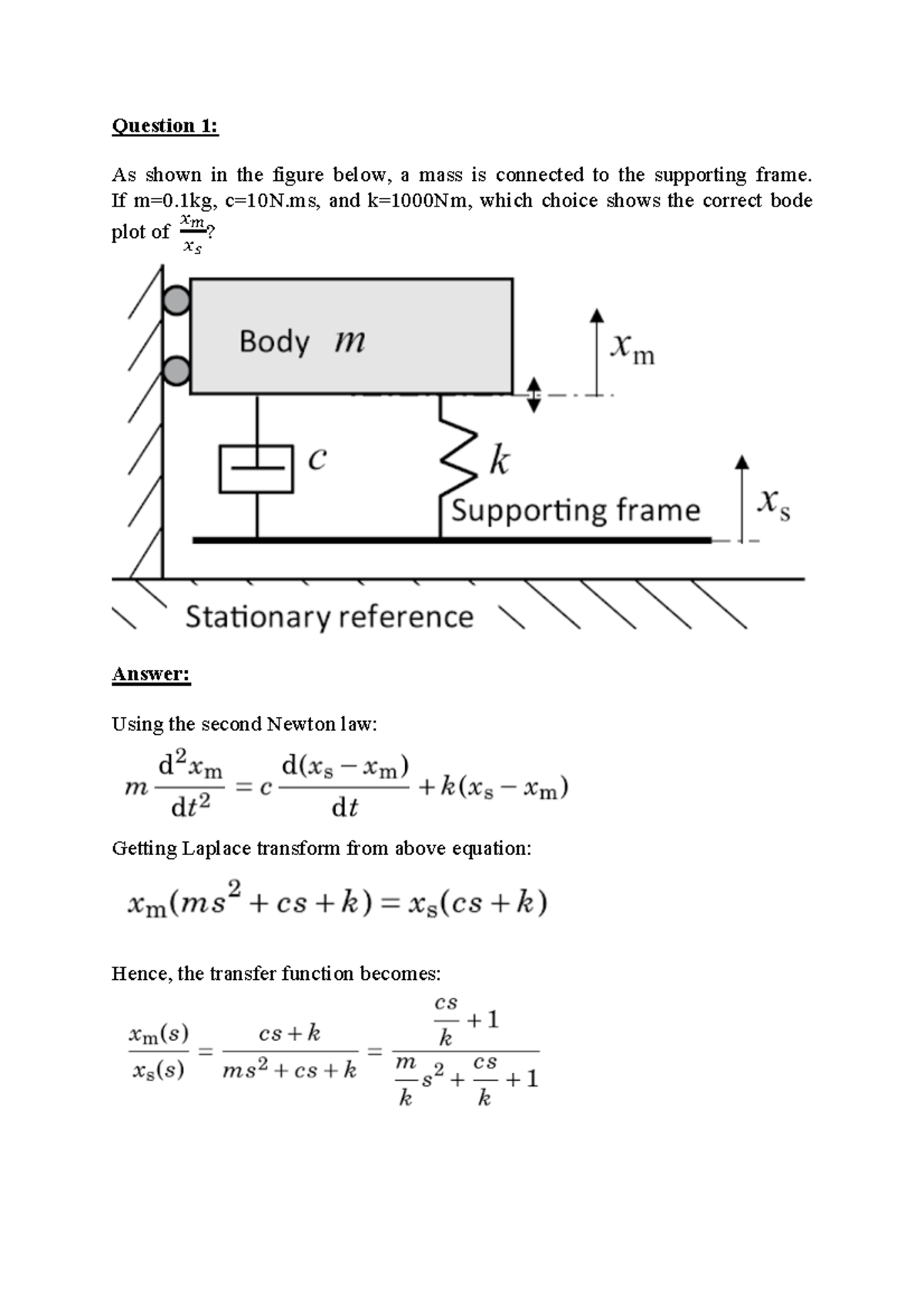 Question 1:

As shown in the figure below, a mass is connected to the supporting frame. If m=0.1kg, c=10N.ms, and k=1000Nm, which choice shows the correct bode plot of $\frac{x_m}{x_s}$?

Body $m$

$x_m$

$c$

$k$

Supporting frame

$x_s$

Stationary reference

Answer:

Using the second Newton law:

$m\frac{d^2x_m}{dt^2} = c\frac{d(x_s - x_m)}{dt} + k(x_s - x_m)$

Getting Laplace transform from above equation:

$x_m(ms^2 + cs + k) = x_s(cs + k)$

Hence, the transfer function becomes:

$\frac{x_m(s)}{x_s(s)} = \frac{cs + k}{ms^2 + cs + k} = \frac{\frac{cs}{k} + 1}{\frac{m}{k}s^2 + \frac{cs}{k} + 1}$